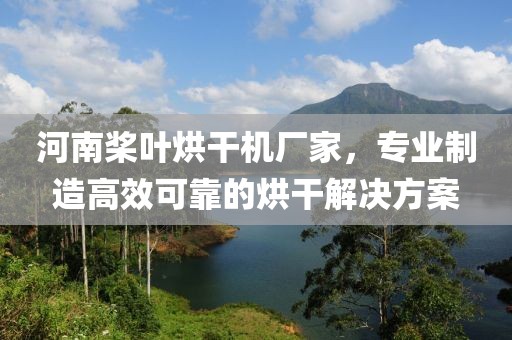 河南桨叶烘干机厂家，专业制造高效可靠的烘干解决方案